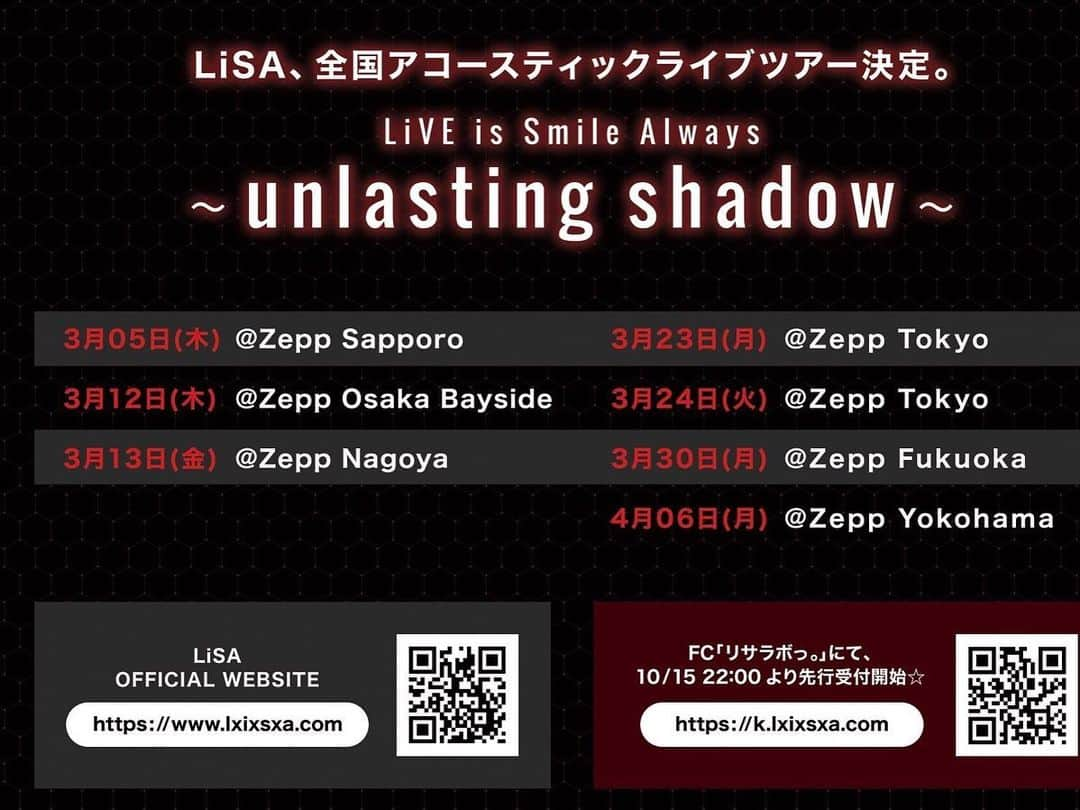 LiSA、全国アコースティックライブツアー決定。

LiVE is Smile Always
～unlasting shadow～

3月05日(木) @Zepp Sapporo
3月12日(木) @Zepp Osaka Bayside
3月13日(金) @Zepp Nagoya

3月23日(月) @Zepp Tokyo
3月24日(火) @Zepp Tokyo
3月30日(月) @Zepp Fukuoka
4月06日(月) @Zepp Yokohama

LiSA
OFFICIAL WEBSITE
https://www.lxixsxa.com

FC「リサラボっ。」にて、
10/15 22:00 より先行受付開始☆
https://k.lxixsxa.com